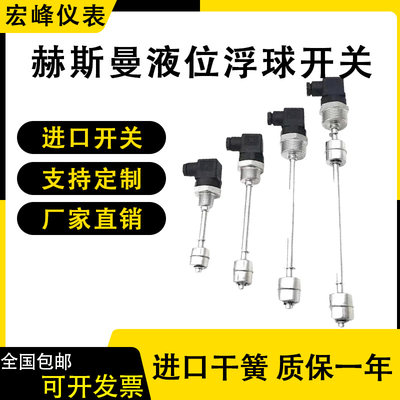 宏峰仪表

赫斯曼液位浮球开关

进口开关

支持定制

厂家直销

全国包邮

可开发票

进口干簧 质保一年